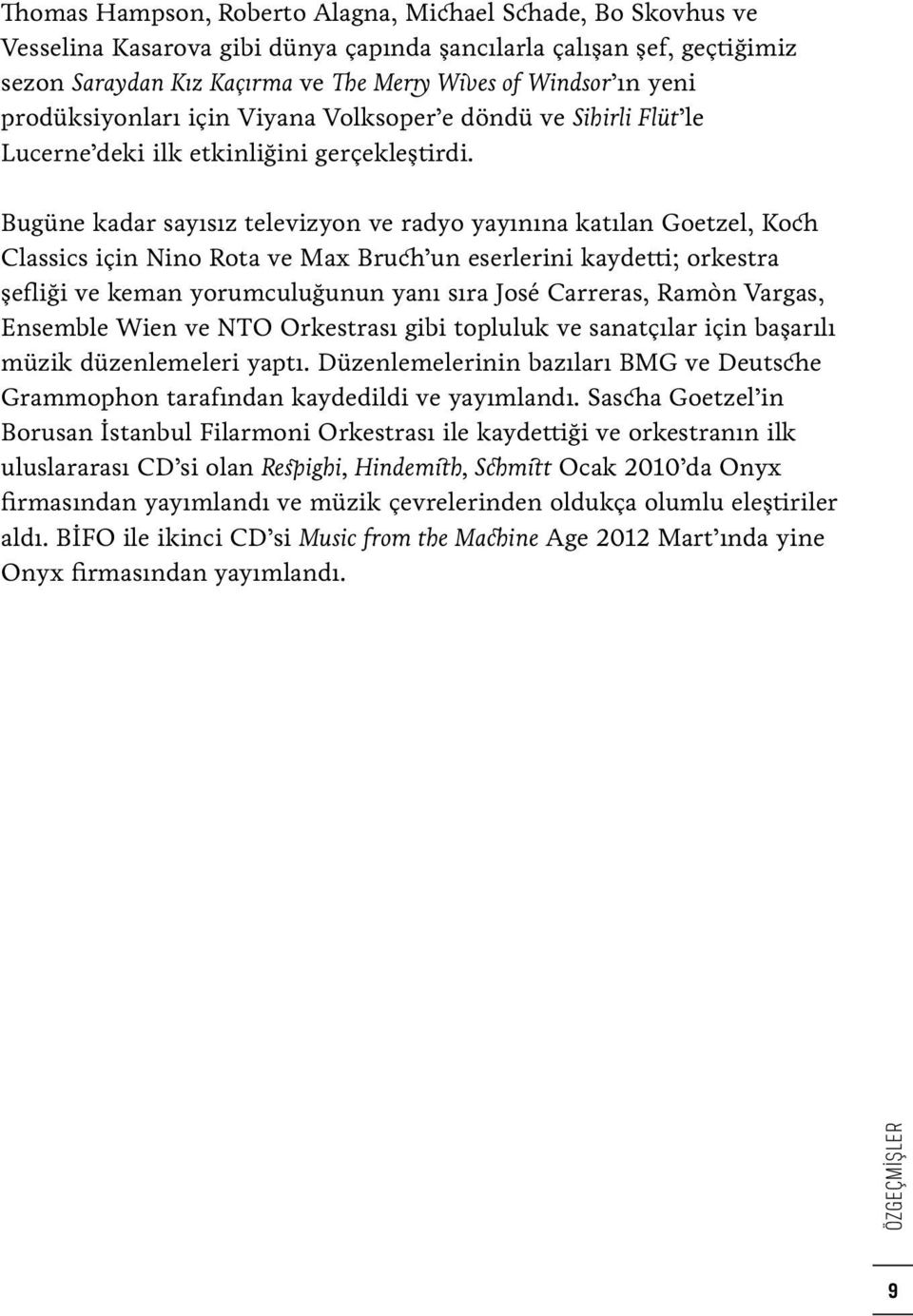 Thomas Hampson, Roberto Alagna, Michael Schade, Bo Skovhus ve Vesselina Kasarova gibi dünya çapında şancılarla çalışan şef, geçtiğimiz sezon Saraydan Kız Kaçırma ve The Merry Wives of Windsor'ın yeni prodüksiyonları için Viyana Volksoper'e döndü ve Sihirli Flüt'le Lucerne'deki ilk etkinliğini gerçekleştirdi.

Bugüne kadar sayısız televizyon ve radyo yayınına katılan Goetzel, Koch Classics için Nino Rota ve Max Bruch'un eserlerini kaydetti; orkestra şefliği ve keman yorumculuğunun yanı sıra José Carreras, Ramòn Vargas, Ensemble Wien ve NTO Orkestrası gibi topluluk ve sanatçılar için başarılı müzik düzenlemeleri yaptı. Düzenlemelerinin bazıları BMG ve Deutsche Grammophon tarafından kaydedildi ve yayımlandı. Sascha Goetzel'in Borusan İstanbul Filarmoni Orkestrası ile kaydettiği ve orkestranın ilk uluslararası CD'si olan Respighi, Hindemith, Schmitt Ocak 2010'da Onyx firmasından yayımlandı ve müzik çevrelerinden oldukça olumlu eleştiriler aldı. BİFO ile ikinci CD'si Music from the Machine Age 2012 Mart'ında yine Onyx firmasından yayımlandı.

ÖZGEÇMİŞLER

9